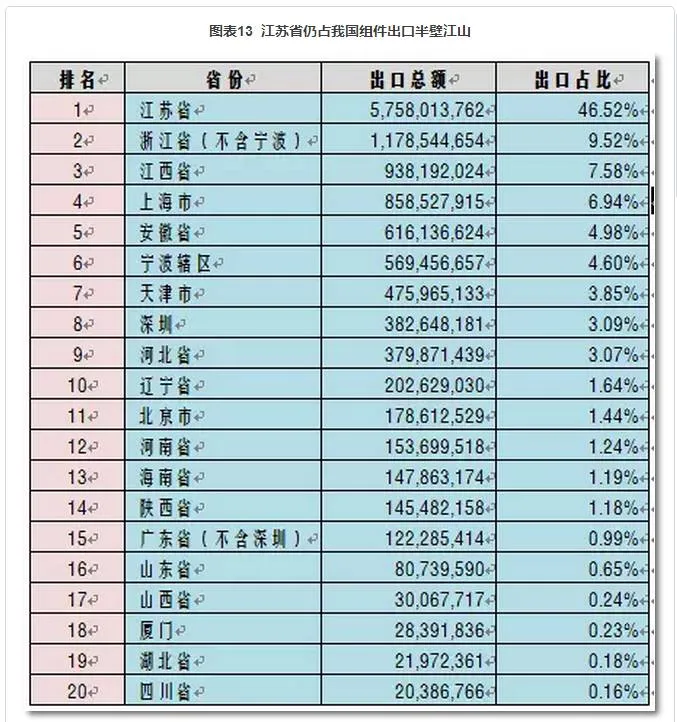 图表13 江苏省仍占我国组件出口半壁江山

| 排名 | 省份 | 出口总额 | 出口占比 |
|---|---|---|---|
| 1 | 江苏省 | 5,758,013,762 | 46.52% |
| 2 | 浙江省（不含宁波） | 1,178,544,654 | 9.52% |
| 3 | 江西省 | 938,192,024 | 7.58% |
| 4 | 上海市 | 858,527,915 | 6.94% |
| 5 | 安徽省 | 616,136,624 | 4.98% |
| 6 | 宁波辖区 | 569,456,657 | 4.60% |
| 7 | 天津市 | 475,965,133 | 3.85% |
| 8 | 深圳 | 382,648,181 | 3.09% |
| 9 | 河北省 | 379,871,439 | 3.07% |
| 10 | 辽宁省 | 202,629,030 | 1.64% |
| 11 | 北京市 | 178,612,529 | 1.44% |
| 12 | 河南省 | 153,699,518 | 1.24% |
| 13 | 海南省 | 147,863,174 | 1.19% |
| 14 | 陕西省 | 145,482,158 | 1.18% |
| 15 | 广东省（不含深圳） | 122,285,414 | 0.99% |
| 16 | 山东省 | 80,739,590 | 0.65% |
| 17 | 山西省 | 30,067,717 | 0.24% |
| 18 | 厦门 | 28,391,836 | 0.23% |
| 19 | 湖北省 | 21,972,361 | 0.18% |
| 20 | 四川省 | 20,386,766 | 0.16% |